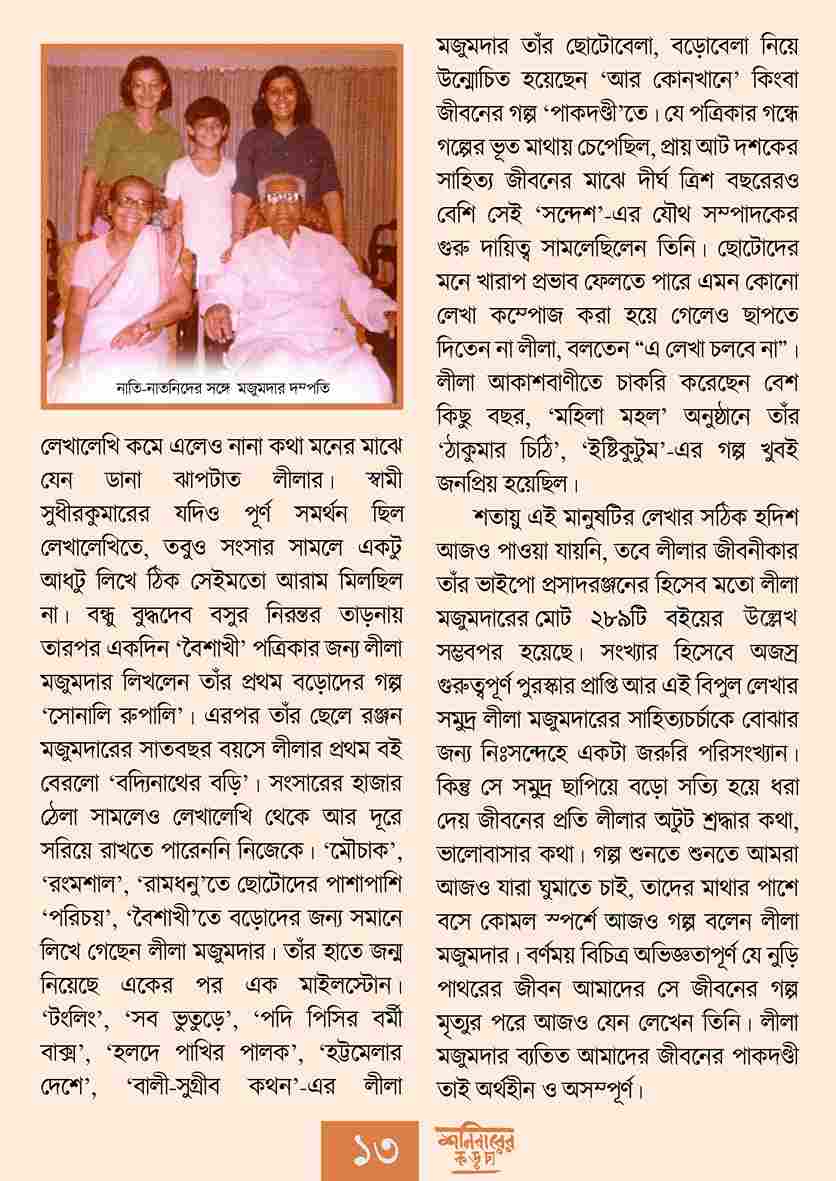 নাতি-নাতনিদের সঙ্গে মজুমদার দম্পতি

লেখালেখি কমে এলেও নানা কথা মনের মাঝে যেন ডানা ঝাপটাত লীলার। স্বামী সুধীরকুমারের যদিও পূর্ণ সমর্থন ছিল লেখালেখিতে, তবুও সংসার সামলে একটু আধটু লিখে ঠিক সেইমতো আরাম মিলছিল না। বন্ধু বুদ্ধদেব বসুর নিরন্তর তাড়নায় তারপর একদিন 'বৈশাখী' পত্রিকার জন্য লীলা মজুমদার লিখলেন তাঁর প্রথম বড়োদের গল্প 'সোনালি রুপালি'। এরপর তাঁর ছেলে রঞ্জন মজুমদারের সাতবছর বয়সে লীলার প্রথম বই বেরলো 'বদ্যিনাথের বড়ি'। সংসারের হাজার ঠেলা সামলেও লেখালেখি থেকে আর দূরে সরিয়ে রাখতে পারেননি নিজেকে। 'মৌচাক', 'রংমশাল', 'রামধনু'তে ছোটোদের পাশাপাশি 'পরিচয়', 'বৈশাখী'তে বড়োদের জন্য সমানে লিখে গেছেন লীলা মজুমদার। তাঁর হাতে জন্ম নিয়েছে একের পর এক মাইলস্টোন। 'টংলিং', 'সব ভুতুড়ে', 'পদি পিসির বর্মী বাক্স', 'হলদে পাখির পালক', 'হট্টমেলার দেশে', 'বালী-সুগ্রীব কথন'-এর লীলা মজুমদার তাঁর ছোটোবেলা, বড়োবেলা নিয়ে উন্মোচিত হয়েছেন 'আর কোনখানে' কিংবা জীবনের গল্প 'পাকদণ্ডী'তে। যে পত্রিকার গন্ধে গল্পের ভূত মাথায় চেপেছিল, প্রায় আট দশকের সাহিত্য জীবনের মাঝে দীর্ঘ ত্রিশ বছরেরও বেশি সেই 'সন্দেশ'-এর যৌথ সম্পাদকের গুরু দায়িত্ব সামলেছিলেন তিনি। ছোটোদের মনে খারাপ প্রভাব ফেলতে পারে এমন কোনো লেখা কম্পোজ করা হয়ে গেলেও ছাপতে দিতেন না লীলা, বলতেন "এ লেখা চলবে না"। লীলা আকাশবাণীতে চাকরি করেছেন বেশ কিছু বছর, 'মহিলা মহল' অনুষ্ঠানে তাঁর 'ঠাকুমার চিঠি', 'ইষ্টিকুটুম'-এর গল্প খুবই জনপ্রিয় হয়েছিল।

শতায়ু এই মানুষটির লেখার সঠিক হদিশ আজও পাওয়া যায়নি, তবে লীলার জীবনীকার তাঁর ভাইপো প্রসাদরঞ্জনের হিসেব মতো লীলা মজুমদারের মোট ২৮৯টি বইয়ের উল্লেখ সম্ভবপর হয়েছে। সংখ্যার হিসেবে অজস্র গুরুত্বপূর্ণ পুরস্কার প্রাপ্তি আর এই বিপুল লেখার সমুদ্র লীলা মজুমদারের সাহিত্যচর্চাকে বোঝার জন্য নিঃসন্দেহে একটা জরুরি পরিসংখ্যান। কিন্তু সে সমুদ্র ছাপিয়ে বড়ো সত্যি হয়ে ধরা দেয় জীবনের প্রতি লীলার অটুট শ্রদ্ধার কথা, ভালোবাসার কথা। গল্প শুনতে শুনতে আমরা আজও যারা ঘুমাতে চাই, তাদের মাথার পাশে বসে কোমল স্পর্শে আজও গল্প বলেন লীলা মজুমদার। বর্ণময় বিচিত্র অভিজ্ঞতাপূর্ণ যে নুড়ি পাথরের জীবন আমাদের সে জীবনের গল্প মৃত্যুর পরে আজও যেন লেখেন তিনি। লীলা মজুমদার ব্যতিত আমাদের জীবনের পাকদণ্ডী তাই অর্থহীন ও অসম্পূর্ণ।

১৩

শনিবারের কড়চা